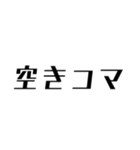 空きコマ